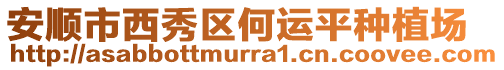 安顺市西秀区何运平种植场
http://asabbottmurra1.cn.coovee.com